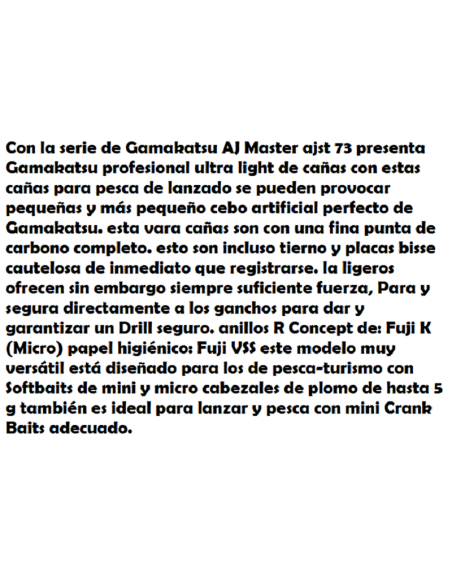 Con la serie de Gamakatsu AJ Master ajst 73 presenta Gamakatsu profesional ultra light de cañas con estas cañas para pesca de lanzado se pueden provocar pequeñas y más pequeño cebo artificial perfecto de Gamakatsu. esta vara cañas son con una fina punta de carbono completo. esto son incluso tierno y placas bisse cautelosa de inmediato que registrarse. la ligeros ofrecen sin embargo siempre suficiente fuerza, Para y segura directamente a los ganchos para dar y garantizar un Drill seguro. anillos R Concept de: Fuji K (Micro) papel higiénico: Fuji VSS este modelo muy versátil está diseñado para los de pesca-turismo con Softbaits de mini y micro cabezales de plomo de hasta 5 g también es ideal para lanzar y pesca con mini Crank Baits adecuado.